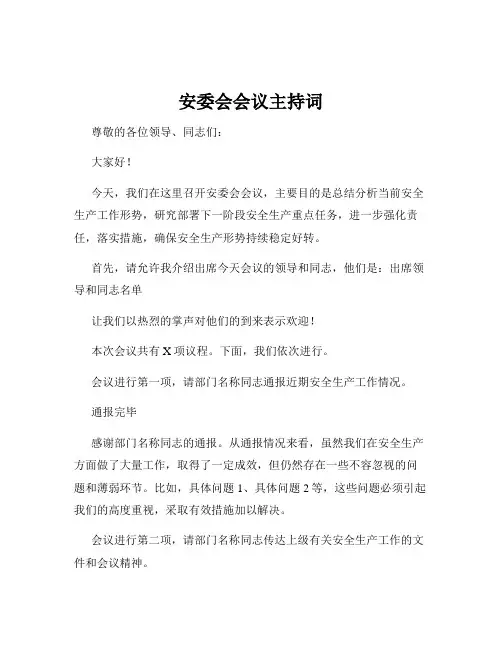 安委会会议主持词

尊敬的各位领导、同志们：

大家好！

今天，我们在这里召开安委会会议，主要目的是总结分析当前安全生产工作形势，研究部署下一阶段安全生产重点任务，进一步强化责任，落实措施，确保安全生产形势持续稳定好转。

首先，请允许我介绍出席今天会议的领导和同志，他们是：出席领导和同志名单

让我们以热烈的掌声对他们的到来表示欢迎！

本次会议共有 X 项议程。下面，我们依次进行。

会议进行第一项，请部门名称同志通报近期安全生产工作情况。

通报完毕

感谢部门名称同志的通报。从通报情况来看，虽然我们在安全生产方面做了大量工作，取得了一定成效，但仍然存在一些不容忽视的问题和薄弱环节。比如，具体问题 1、具体问题 2 等，这些问题必须引起我们的高度重视，采取有效措施加以解决。

会议进行第二项，请部门名称同志传达上级有关安全生产工作的文件和会议精神。